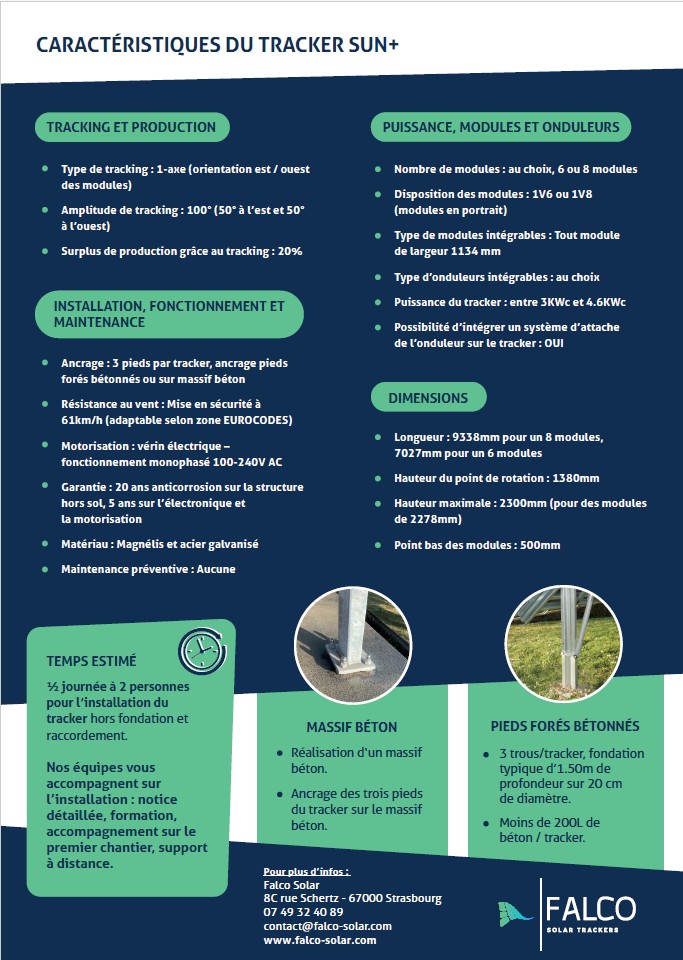 CARACTÉRISTIQUES DU TRACKER SUN+

TRACKING ET PRODUCTION

- Type de tracking : 1-axe (orientation est / ouest des modules)
- Amplitude de tracking : 100° (50° à l'est et 50° à l'ouest)
- Surplus de production grâce au tracking : 20%

INSTALLATION, FONCTIONNEMENT ET MAINTENANCE

- Ancrage : 3 pieds par tracker, ancrage pieds forés bétonnés ou sur massif béton
- Résistance au vent : Mise en sécurité à 61km/h (adaptable selon zone EUROCODES)
- Motorisation : vérin électrique – fonctionnement monophasé 100-240V AC
- Garantie : 20 ans anticorrosion sur la structure hors sol, 5 ans sur l'électronique et la motorisation
- Matériau : Magnélis et acier galvanisé
- Maintenance préventive : Aucune

PUISSANCE, MODULES ET ONDULEURS

- Nombre de modules : au choix, 6 ou 8 modules
- Disposition des modules : 1V6 ou 1V8 (modules en portrait)
- Type de modules intégrables : Tout module de largeur 1134 mm
- Type d'onduleurs intégrables : au choix
- Puissance du tracker : entre 3KWc et 4.6KWc
- Possibilité d'intégrer un système d'attache de l'onduleur sur le tracker : OUI

DIMENSIONS

- Longueur : 9338mm pour un 8 modules, 7027mm pour un 6 modules
- Hauteur du point de rotation : 1380mm
- Hauteur maximale : 2300mm (pour des modules de 2278mm)
- Point bas des modules : 500mm

TEMPS ESTIMÉ

½ journée à 2 personnes pour l'installation du tracker hors fondation et raccordement.

Nos équipes vous accompagnent sur l'installation : notice détaillée, formation, accompagnement sur le premier chantier, support à distance.

MASSIF BÉTON

- Réalisation d'un massif béton.
- Ancrage des trois pieds du tracker sur le massif béton.

PIEDS FORÉS BÉTONNÉS

- 3 trous/tracker, fondation typique d'1.50m de profondeur sur 20 cm de diamètre.
- Moins de 200L de béton / tracker.

Pour plus d'infos :
Falco Solar
8C rue Schertz - 67000 Strasbourg
07 49 32 40 89
contact@falco-solar.com
www.falco-solar.com

FALCO
SOLAR TRACKERS